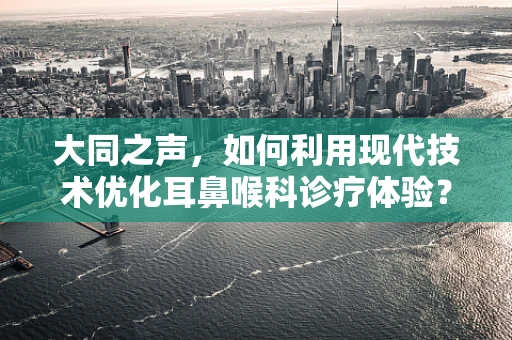 大同之声，如何利用现代技术优化耳鼻喉科诊疗体验？